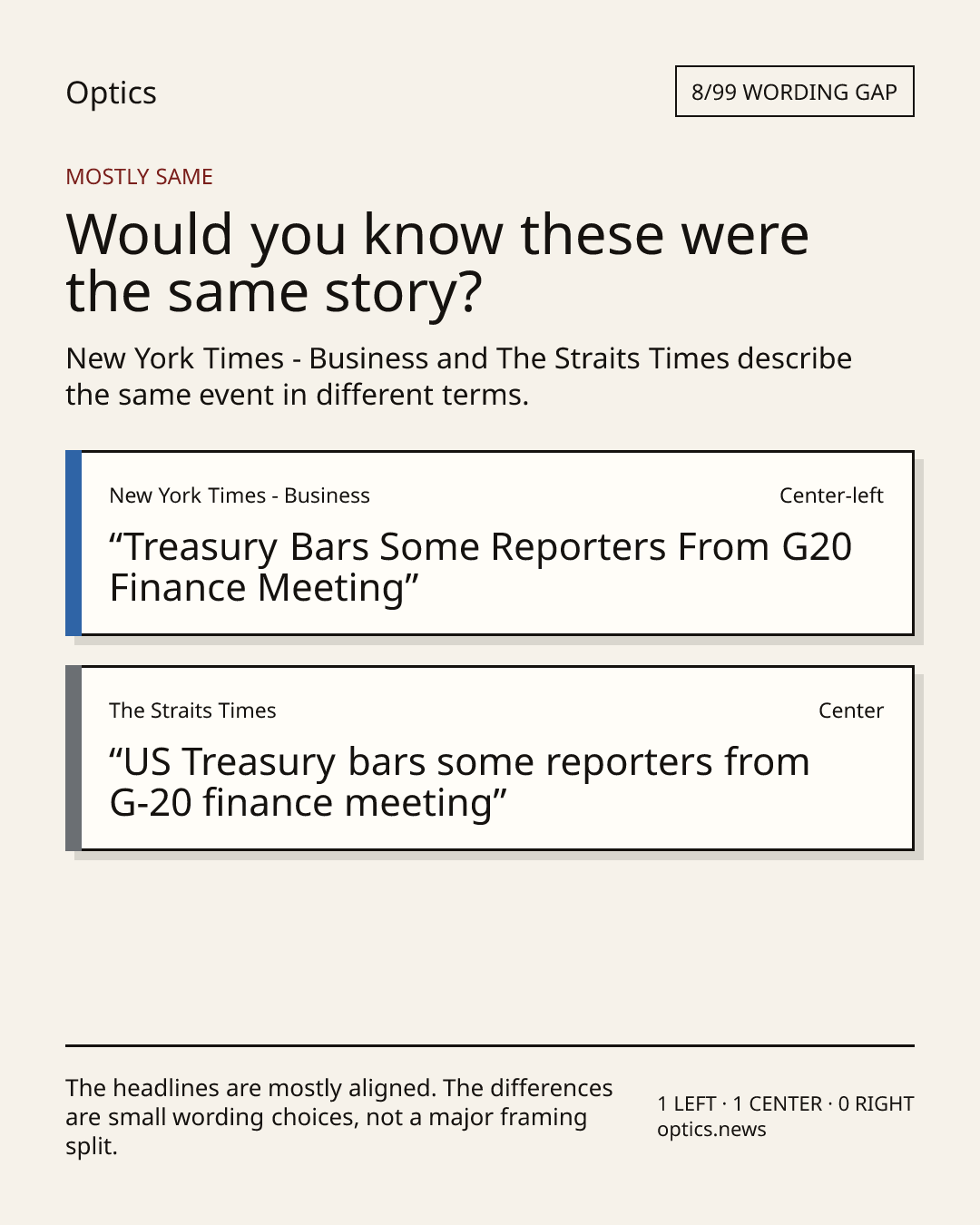 Optics

8/99 WORDING GAP

MOSTLY SAME

Would you know these were the same story?

New York Times - Business and The Straits Times describe the same event in different terms.

New York Times - Business

Center-left

"Treasury Bars Some Reporters From G20 Finance Meeting"

The Straits Times

Center

"US Treasury bars some reporters from G-20 finance meeting"

The headlines are mostly aligned. The differences are small wording choices, not a major framing split.

1 LEFT · 1 CENTER · 0 RIGHT
optics.news